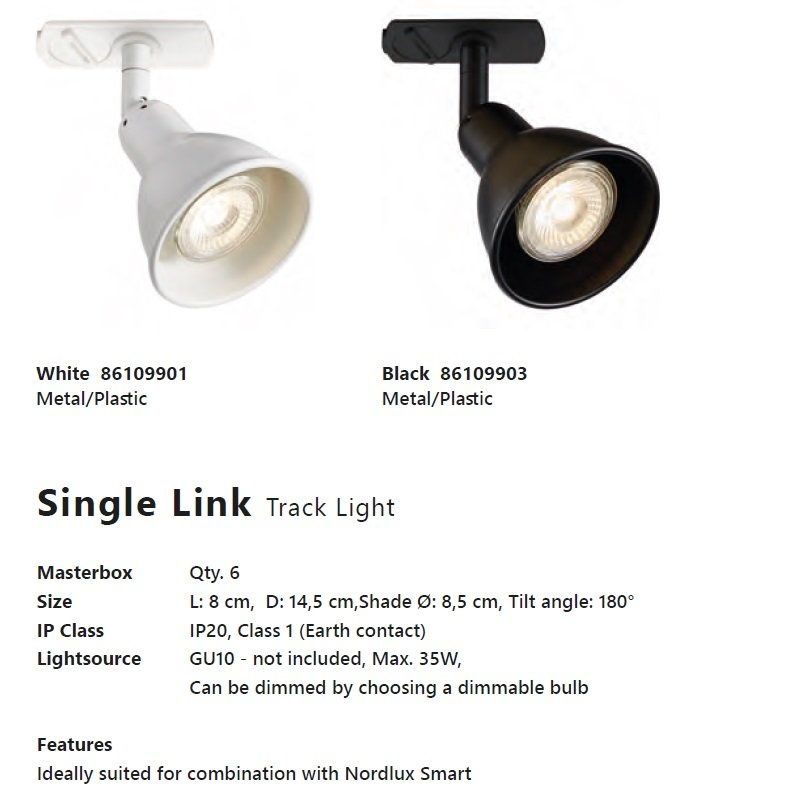 White 86109901
Metal/Plastic

Black 86109903
Metal/Plastic

Single Link Track Light

Masterbox Qty. 6
Size L: 8 cm, D: 14,5 cm,Shade Ø: 8,5 cm, Tilt angle: 180°
IP Class IP20, Class 1 (Earth contact)
Lightsource GU10 - not included, Max. 35W,
Can be dimmed by choosing a dimmable bulb

Features
Ideally suited for combination with Nordlux Smart